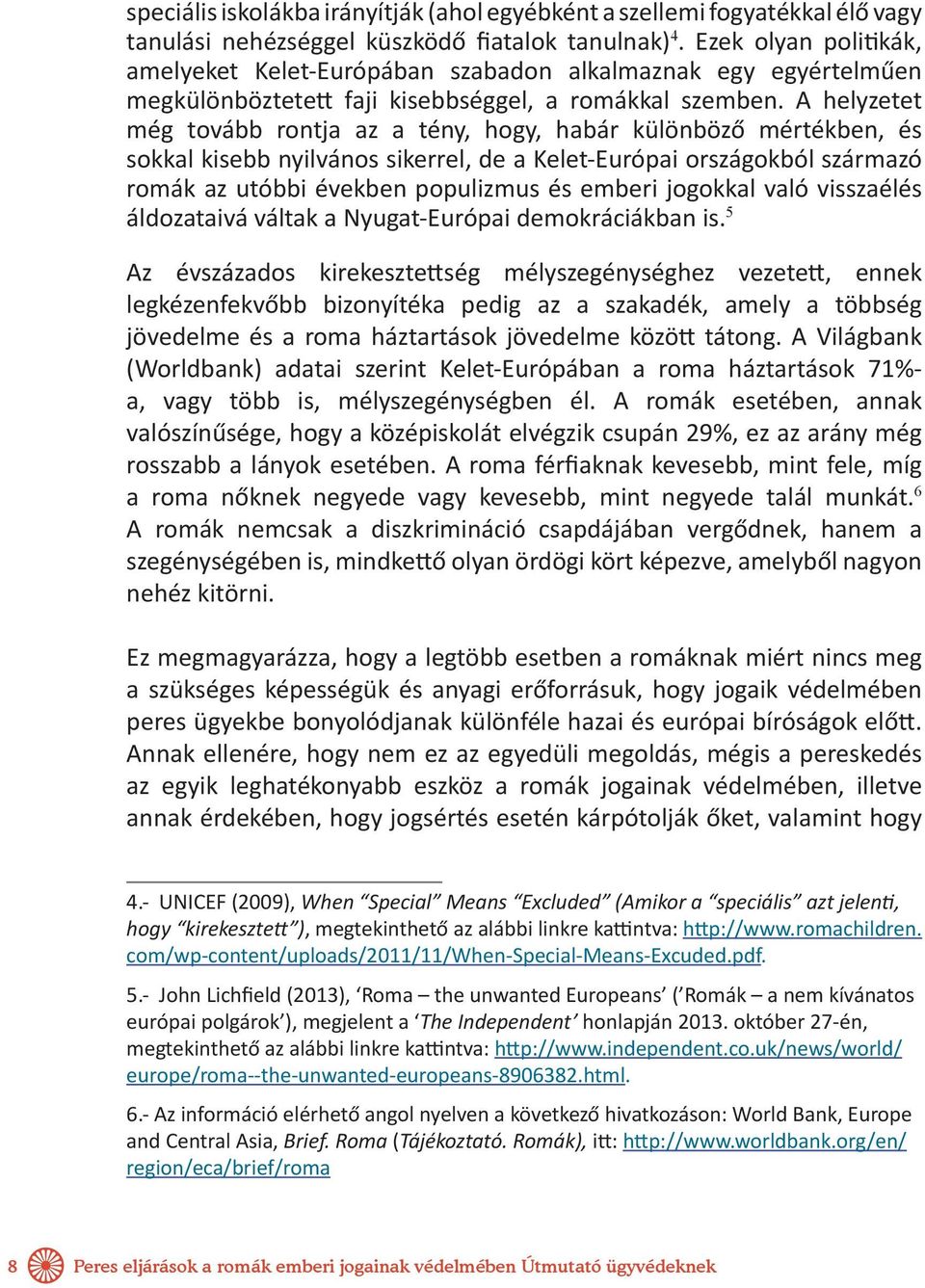 speciális iskolákba irányítják (ahol egyébként a szellemi fogyatékkal élő vagy tanulási nehézséggel küszködő fiatalok tanulnak)$^4$. Ezek olyan politikák, amelyeket Kelet-Európában szabadon alkalmaznak egy egyértelműen megkülönböztetett faji kisebbséggel, a romákkal szemben. A helyzetet még tovább rontja az a tény, hogy, habár különböző mértékben, és sokkal kisebb nyilvános sikerrel, de a Kelet-Európai országokból származó romák az utóbbi években populizmus és emberi jogokkal való visszaélés áldozataivá váltak a Nyugat-Európai demokráciákban is.$^5$

Az évszázados kirekesztettség mélyszegénységhez vezetett, ennek legkézenfekvőbb bizonyítéka pedig az a szakadék, amely a többség jövedelme és a roma háztartások jövedelme között tátong. A Világbank (Worldbank) adatai szerint Kelet-Európában a roma háztartások 71%-a, vagy több is, mélyszegénységben él. A romák esetében, annak valószínűsége, hogy a középiskolát elvégzik csupán 29%, ez az arány még rosszabb a lányok esetében. A roma férfiaknak kevesebb, mint fele, míg a roma nőknek negyede vagy kevesebb, mint negyede talál munkát.$^6$ A romák nemcsak a diszkrimináció csapdájában vergődnek, hanem a szegénységében is, mindkettő olyan ördögi kört képezve, amelyből nagyon nehéz kitörni.

Ez megmagyarázza, hogy a legtöbb esetben a romáknak miért nincs meg a szükséges képességük és anyagi erőforrásuk, hogy jogaik védelmében peres ügyekbe bonyolódjanak különféle hazai és európai bíróságok előtt. Annak ellenére, hogy nem ez az egyedüli megoldás, mégis a pereskedés az egyik leghatékonyabb eszköz a romák jogainak védelmében, illetve annak érdekében, hogy jogsértés esetén kárpótolják őket, valamint hogy

4.- UNICEF (2009), When “Special” Means “Excluded” (Amikor a “speciális” azt jelenti, hogy “kirekesztett”), megtekinthető az alábbi linkre kattintva: http://www.romachildren.com/wp-content/uploads/2011/11/When-Special-Means-Excuded.pdf.

5.- John Lichfield (2013), ‘Roma – the unwanted Europeans’ (’Romák – a nem kívánatos európai polgárok’), megjelent a ‘The Independent’ honlapján 2013. október 27-én, megtekinthető az alábbi linkre kattintva: http://www.independent.co.uk/news/world/europe/roma--the-unwanted-europeans-8906382.html.

6.- Az információ elérhető angol nyelven a következő hivatkozáson: World Bank, Europe and Central Asia, Brief. Roma (Tájékoztató. Romák), itt: http://www.worldbank.org/en/region/eca/brief/roma

8 Peres eljárások a romák emberi jogainak védelmében Útmutató ügyvédeknek